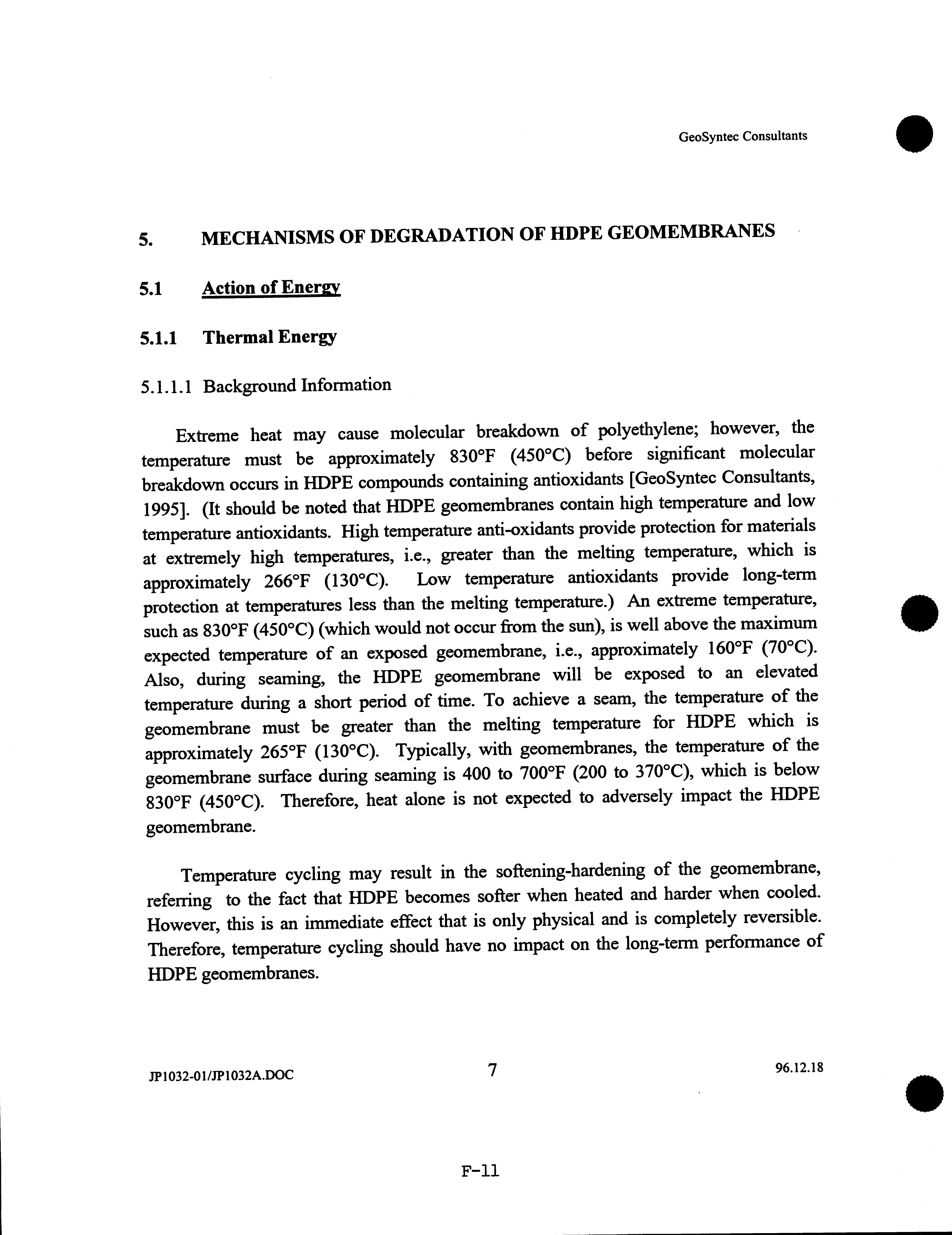 GeoSyntec Consultants

5. MECHANISMS OF DEGRADATION OF HDPE GEOMEMBRANES

5.1 Action of Energy

5.1.1 Thermal Energy

5.1.1.1 Background Information

Extreme heat may cause molecular breakdown of polyethylene; however, the temperature must be approximately 830°F (450°C) before significant molecular breakdown occurs in HDPE compounds containing antioxidants [GeoSyntec Consultants, 1995]. (It should be noted that HDPE geomembranes contain high temperature and low temperature antioxidants. High temperature anti-oxidants provide protection for materials at extremely high temperatures, i.e., greater than the melting temperature, which is approximately 266°F (130°C). Low temperature antioxidants provide long-term protection at temperatures less than the melting temperature.) An extreme temperature, such as 830°F (450°C) (which would not occur from the sun), is well above the maximum expected temperature of an exposed geomembrane, i.e., approximately 160°F (70°C). Also, during seaming, the HDPE geomembrane will be exposed to an elevated temperature during a short period of time. To achieve a seam, the temperature of the geomembrane must be greater than the melting temperature for HDPE which is approximately 265°F (130°C). Typically, with geomembranes, the temperature of the geomembrane surface during seaming is 400 to 700°F (200 to 370°C), which is below 830°F (450°C). Therefore, heat alone is not expected to adversely impact the HDPE geomembrane.

Temperature cycling may result in the softening-hardening of the geomembrane, referring to the fact that HDPE becomes softer when heated and harder when cooled. However, this is an immediate effect that is only physical and is completely reversible. Therefore, temperature cycling should have no impact on the long-term performance of HDPE geomembranes.

JP1032-01/JP1032A.DOC 7 96.12.18

F-11